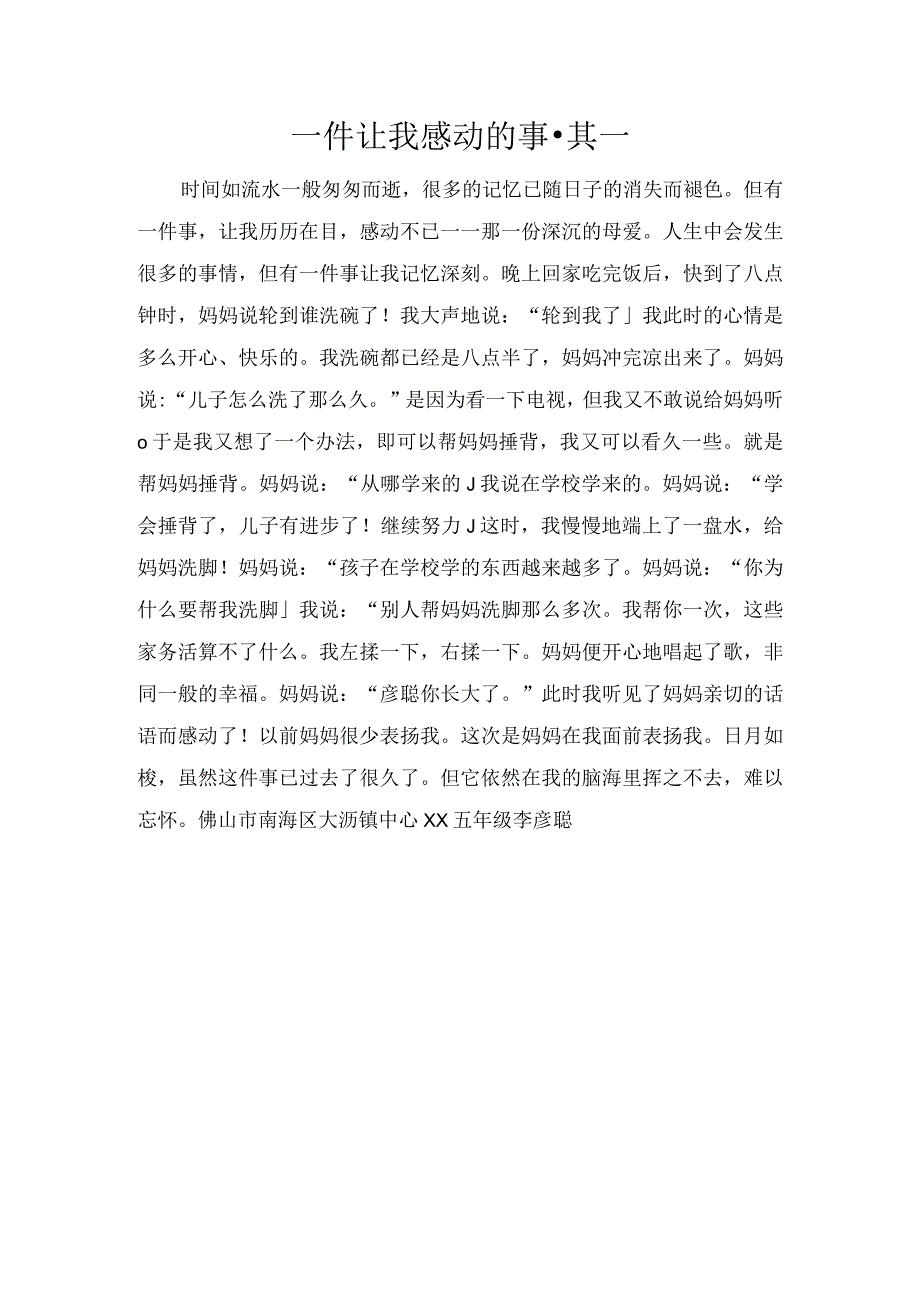 一件让我感动的事•其一

时间如流水一般匆匆而逝，很多的记忆已随日子的消失而褪色。但有一件事，让我历历在目，感动不已一一那一份深沉的母爱。人生中会发生很多的事情，但有一件事让我记忆深刻。晚上回家吃完饭后，快到了八点钟时，妈妈说轮到谁洗碗了！我大声地说：“轮到我了」我此时的心情是多么开心、快乐的。我洗碗都已经是八点半了，妈妈冲完凉出来了。妈妈说：“儿子怎么洗了那么久。”是因为看一下电视，但我又不敢说给妈妈听o于是我又想了一个办法，即可以帮妈妈捶背，我又可以看久一些。就是帮妈妈捶背。妈妈说：“从哪学来的J我说在学校学来的。妈妈说：“学会捶背了，儿子有进步了！继续努力J这时，我慢慢地端上了一盘水，给妈妈洗脚！妈妈说：“孩子在学校学的东西越来越多了。妈妈说：“你为什么要帮我洗脚」我说：“别人帮妈妈洗脚那么多次。我帮你一次，这些家务活算不了什么。我左揉一下，右揉一下。妈妈便开心地唱起了歌，非同一般的幸福。妈妈说：“彦聪你长大了。”此时我听见了妈妈亲切的话语而感动了！以前妈妈很少表扬我。这次是妈妈在我面前表扬我。日月如梭，虽然这件事已过去了很久了。但它依然在我的脑海里挥之不去，难以忘怀。佛山市南海区大沥镇中心XX五年级李彦聪